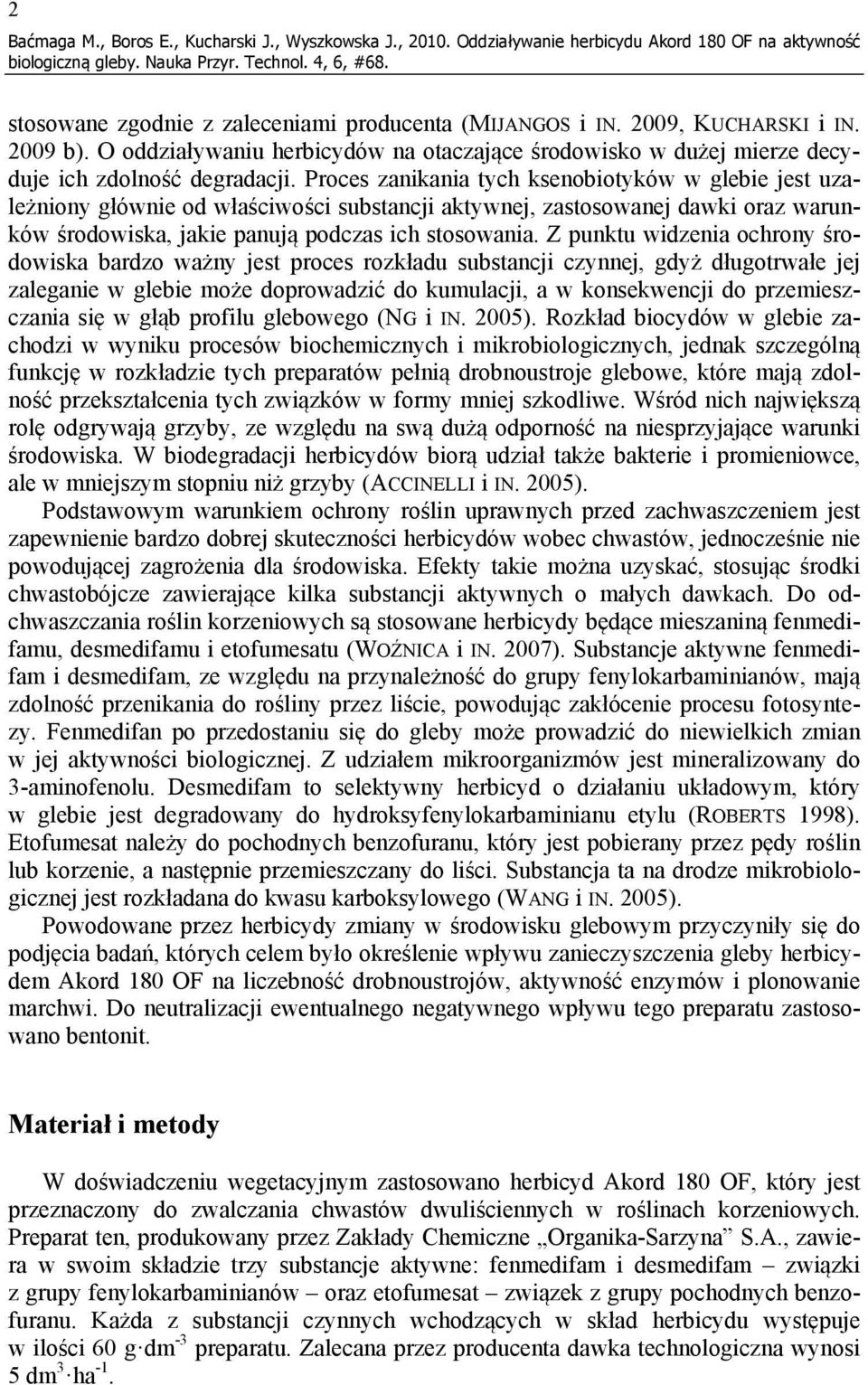 2

Baćmaga M., Boros E., Kucharski J., Wyszkowska J., 2010. Oddziaływanie herbicydu Akord 180 OF na aktywność biologiczną gleby. Nauka Przyr. Technol. 4, 6, #68.

stosowane zgodnie z zaleceniami producenta (MIJANGOS i IN. 2009, KUCHARSKI i IN. 2009 b). O oddziaływaniu herbicydów na otaczające środowisko w dużej mierze decyduje ich zdolność degradacji. Proces zanikania tych ksenobiotyków w glebie jest uzależniony głównie od właściwości substancji aktywnej, zastosowanej dawki oraz warunków środowiska, jakie panują podczas ich stosowania. Z punktu widzenia ochrony środowiska bardzo ważny jest proces rozkładu substancji czynnej, gdyż długotrwałe jej zaleganie w glebie może doprowadzić do kumulacji, a w konsekwencji do przemieszczania się w głąb profilu glebowego (NG i IN. 2005). Rozkład biocydów w glebie zachodzi w wyniku procesów biochemicznych i mikrobiologicznych, jednak szczególną funkcję w rozkładzie tych preparatów pełnią drobnoustroje glebowe, które mają zdolność przekształcenia tych związków w formy mniej szkodliwe. Wśród nich największą rolę odgrywają grzyby, ze względu na swą dużą odporność na niesprzyjające warunki środowiska. W biodegradacji herbicydów biorą udział także bakterie i promieniowce, ale w mniejszym stopniu niż grzyby (ACCINELLI i IN. 2005).

Podstawowym warunkiem ochrony roślin uprawnych przed zachwaszczeniem jest zapewnienie bardzo dobrej skuteczności herbicydów wobec chwastów, jednocześnie nie powodującej zagrożenia dla środowiska. Efekty takie można uzyskać, stosując środki chwastobójcze zawierające kilka substancji aktywnych o małych dawkach. Do odchwaszczania roślin korzeniowych są stosowane herbicydy będące mieszaniną fenmedifamu, desmedifamu i etofumesatu (WOŹNICA i IN. 2007). Substancje aktywne fenmedifam i desmedifam, ze względu na przynależność do grupy fenylokarbaminianów, mają zdolność przenikania do rośliny przez liście, powodując zakłócenie procesu fotosyntezy. Fenmedifan po przedostaniu się do gleby może prowadzić do niewielkich zmian w jej aktywności biologicznej. Z udziałem mikroorganizmów jest mineralizowany do 3-aminofenolu. Desmedifam to selektywny herbicyd o działaniu układowym, który w glebie jest degradowany do hydroksyfenylokarbaminianu etylu (ROBERTS 1998). Etofumesat należy do pochodnych benzofuranu, który jest pobierany przez pędy roślin lub korzenie, a następnie przemieszczany do liści. Substancja ta na drodze mikrobiologicznej jest rozkładana do kwasu karboksylowego (WANG i IN. 2005).

Powodowane przez herbicydy zmiany w środowisku glebowym przyczyniły się do podjęcia badań, których celem było określenie wpływu zanieczyszczenia gleby herbicydem Akord 180 OF na liczebność drobnoustrojów, aktywność enzymów i plonowanie marchwi. Do neutralizacji ewentualnego negatywnego wpływu tego preparatu zastosowano bentonit.

Materiał i metody

W doświadczeniu wegetacyjnym zastosowano herbicyd Akord 180 OF, który jest przeznaczony do zwalczania chwastów dwuliściennych w roślinach korzeniowych. Preparat ten, produkowany przez Zakłady Chemiczne „Organika-Sarzyna” S.A., zawiera w swoim składzie trzy substancje aktywne: fenmedifam i desmedifam – związki z grupy fenylokarbaminianów – oraz etofumesat – związek z grupy pochodnych benzofuranu. Każda z substancji czynnych wchodzących w skład herbicydu występuje w ilości 60 g·dm$^{-3}$ preparatu. Zalecana przez producenta dawka technologiczna wynosi 5 dm$^{3}$·ha$^{-1}$.